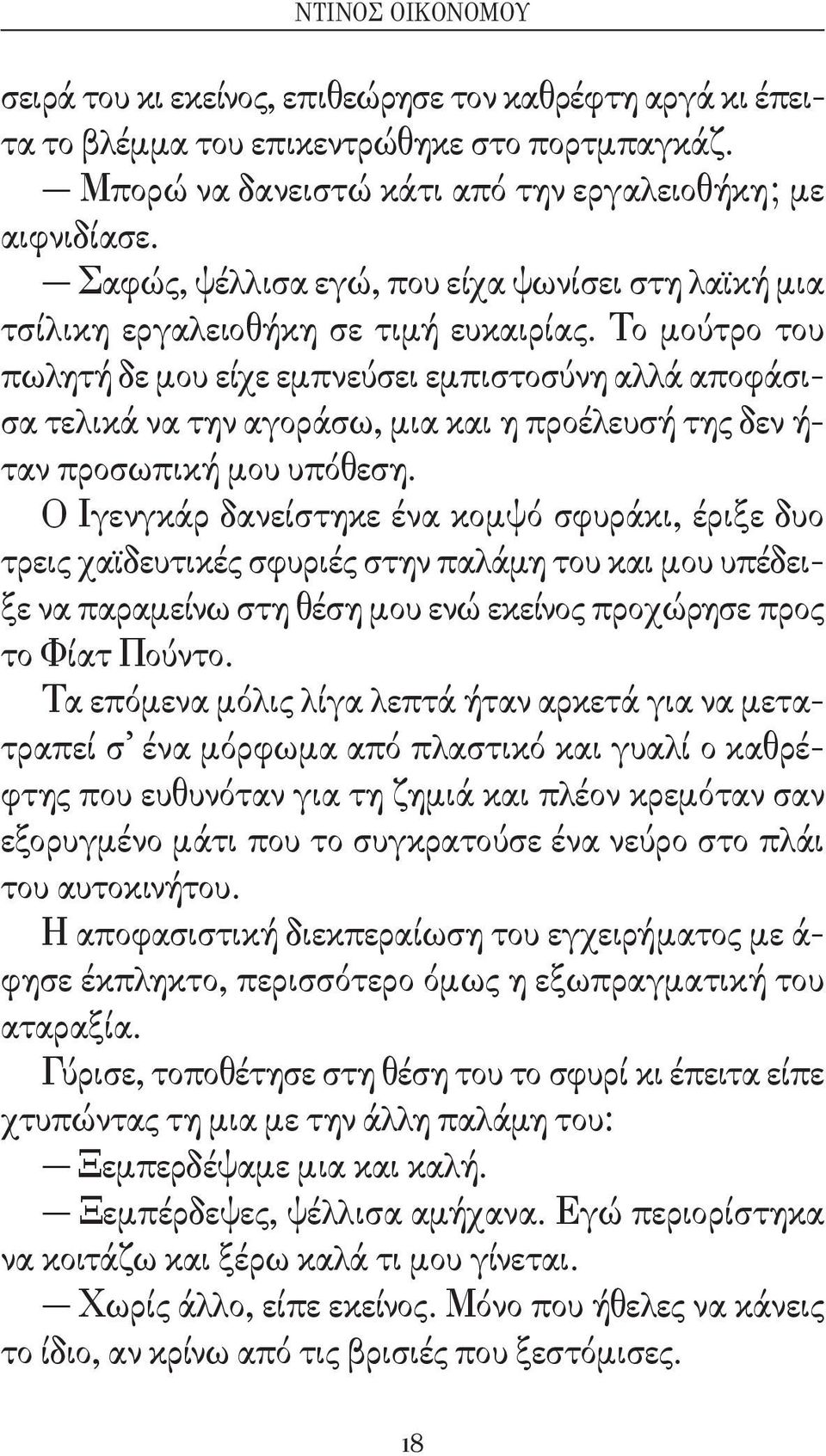 ΝΤΙΝΟΣ ΟΙΚΟΝΟΜΟΥ

σειρά του κι εκείνος, επιθεώρησε τον καθρέφτη αργά κι έπειτα το βλέμμα του επικεντρώθηκε στο πορτμπαγκάζ.

— Μπορώ να δανειστώ κάτι από την εργαλειοθήκη; με αιφνιδίασε.

— Σαφώς, ψέλλισα εγώ, που είχα ψωνίσει στη λαϊκή μια τσίλικη εργαλειοθήκη σε τιμή ευκαιρίας. Το μούτρο του πωλητή δε μου είχε εμπνεύσει εμπιστοσύνη αλλά αποφάσισα τελικά να την αγοράσω, μια και η προέλευσή της δεν ήταν προσωπική μου υπόθεση.

Ο Ιγενγκάρ δανείστηκε ένα κομψό σφυράκι, έριξε δυο τρεις χαϊδευτικές σφυριές στην παλάμη του και μου υπέδειξε να παραμείνω στη θέση μου ενώ εκείνος προχώρησε προς το Φίατ Πούντο.

Τα επόμενα μόλις λίγα λεπτά ήταν αρκετά για να μετατραπεί σ' ένα μόρφωμα από πλαστικό και γυαλί ο καθρέφτης που ευθυνόταν για τη ζημιά και πλέον κρεμόταν σαν εξορυγμένο μάτι που το συγκρατούσε ένα νεύρο στο πλάι του αυτοκινήτου.

Η αποφασιστική διεκπεραίωση του εγχειρήματος με άφησε έκπληκτο, περισσότερο όμως η εξωπραγματική του αταραξία.

Γύρισε, τοποθέτησε στη θέση του το σφυρί κι έπειτα είπε χτυπώντας τη μια με την άλλη παλάμη του:

— Ξεμπερδέψαμε μια και καλή.

— Ξεμπέρδεψες, ψέλλισα αμήχανα. Εγώ περιορίστηκα να κοιτάζω και ξέρω καλά τι μου γίνεται.

— Χωρίς άλλο, είπε εκείνος. Μόνο που ήθελες να κάνεις το ίδιο, αν κρίνω από τις βρισιές που ξεστόμισες.

18